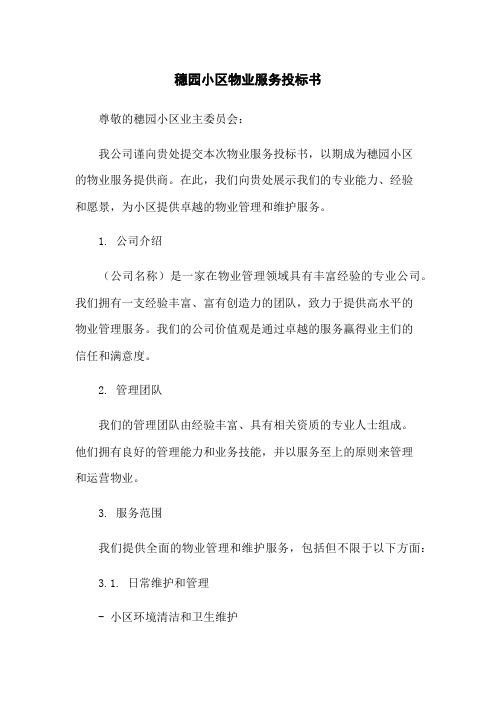 穗园小区物业服务投标书

尊敬的穗园小区业主委员会：

我公司谨向贵处提交本次物业服务投标书，以期成为穗园小区的物业服务提供商。在此，我们向贵处展示我们的专业能力、经验和愿景，为小区提供卓越的物业管理和维护服务。

1. 公司介绍

（公司名称）是一家在物业管理领域具有丰富经验的专业公司。我们拥有一支经验丰富、富有创造力的团队，致力于提供高水平的物业管理服务。我们的公司价值观是通过卓越的服务赢得业主们的信任和满意度。

2. 管理团队

我们的管理团队由经验丰富、具有相关资质的专业人士组成。他们拥有良好的管理能力和业务技能，并以服务至上的原则来管理和运营物业。

3. 服务范围

我们提供全面的物业管理和维护服务，包括但不限于以下方面：

3.1. 日常维护和管理

- 小区环境清洁和卫生维护